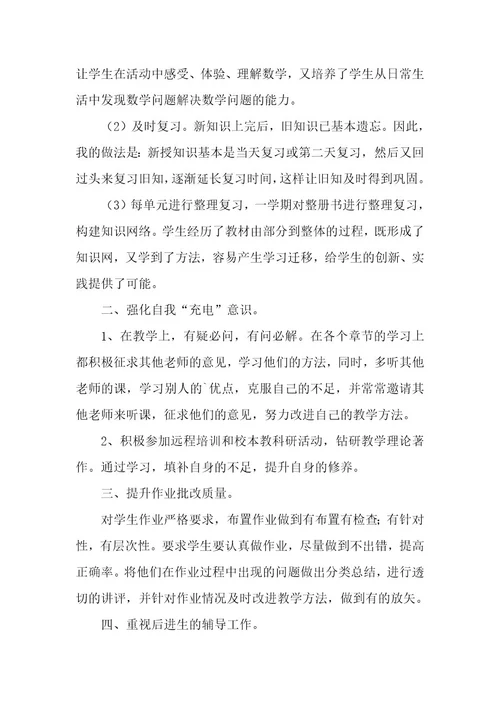 让学生在活动中感受、体验、理解数学，又培养了学生从日常生活中发现数学问题解决数学问题的能力。

（2）及时复习。新知识上完后，旧知识已基本遗忘。因此，我的做法是：新授知识基本是当天复习或第二天复习，然后又回过头来复习旧知，逐渐延长复习时间，这样让旧知及时得到巩固。

（3）每单元进行整理复习，一学期对整册书进行整理复习，构建知识网络。学生经历了教材由部分到整体的过程，既形成了知识网，又学到了方法，容易产生学习迁移，给学生的创新、实践提供了可能。

二、强化自我“充电”意识。

1、在教学上，有疑必问，有问必解。在各个章节的学习上都积极征求其他老师的意见，学习他们的方法，同时，多听其他老师的课，学习别人的`优点，克服自己的不足，并常常邀请其他老师来听课，征求他们的意见，努力改进自己的教学方法。

2、积极参加远程培训和校本教科研活动，钻研教学理论著作。通过学习，填补自身的不足，提升自身的修养。

三、提升作业批改质量。

对学生作业严格要求，布置作业做到有布置有检查；有针对性，有层次性。要求学生要认真做作业，尽量做到不出错，提高正确率。将他们在作业过程中出现的问题做出分类总结，进行透切的讲评，并针对作业情况及时改进教学方法，做到有的放矢。

四、重视后进生的辅导工作。